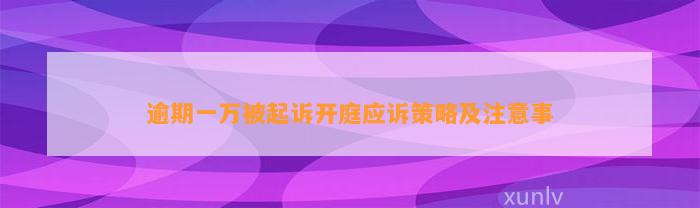 逾期一万被起诉开庭应诉策略及注意事

xunlv